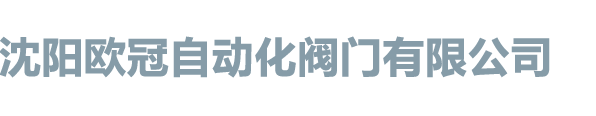 沈阳欧冠自动化阀门有限公司